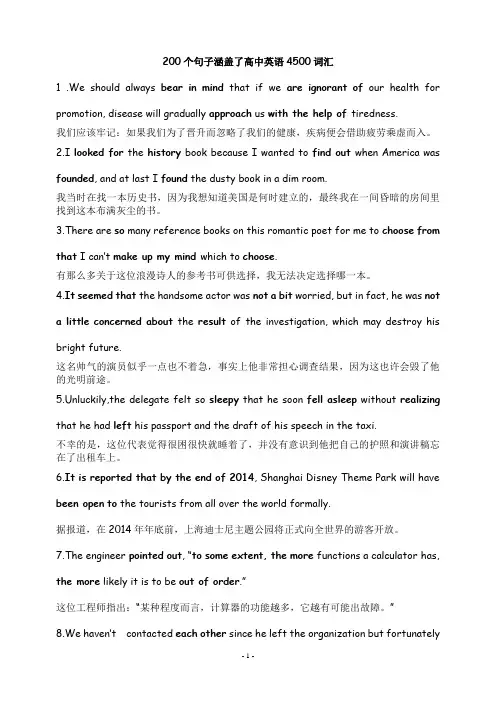 200 个句子涵盖了高中英语 4500 词汇

1 .We should always bear in mind that if we are ignorant of our health for promotion, disease will gradually approach us with the help of tiredness.
我们应该牢记：如果我们为了晋升而忽略了我们的健康，疾病便会借助疲劳乘虚而入。

2.I looked for the history book because I wanted to find out when America was founded, and at last I found the dusty book in a dim room.
我当时在找一本历史书，因为我想知道美国是何时建立的，最终我在一间昏暗的房间里找到这本布满灰尘的书。

3.There are so many reference books on this romantic poet for me to choose from that I can't make up my mind which to choose.
有那么多关于这位浪漫诗人的参考书可供选择，我无法决定选择哪一本。

4.It seemed that the handsome actor was not a bit worried, but in fact, he was not a little concerned about the result of the investigation, which may destroy his bright future.
这名帅气的演员似乎一点也不着急，事实上他非常担心调查结果，因为这也许会毁了他的光明前途。

5.Unluckily,the delegate felt so sleepy that he soon fell asleep without realizing that he had left his passport and the draft of his speech in the taxi.
不幸的是，这位代表觉得很困很快就睡着了，并没有意识到他把自己的护照和演讲稿忘在了出租车上。

6.It is reported that by the end of 2014, Shanghai Disney Theme Park will have been open to the tourists from all over the world formally.
据报道，在 2014 年年底前，上海迪士尼主题公园将正式向全世界的游客开放。

7.The engineer pointed out, "to some extent, the more functions a calculator has, the more likely it is to be out of order."
这位工程师指出："某种程度而言，计算器的功能越多，它越有可能出故障。"

8.We haven't contacted each other since he left the organization but fortunately

- 1 -